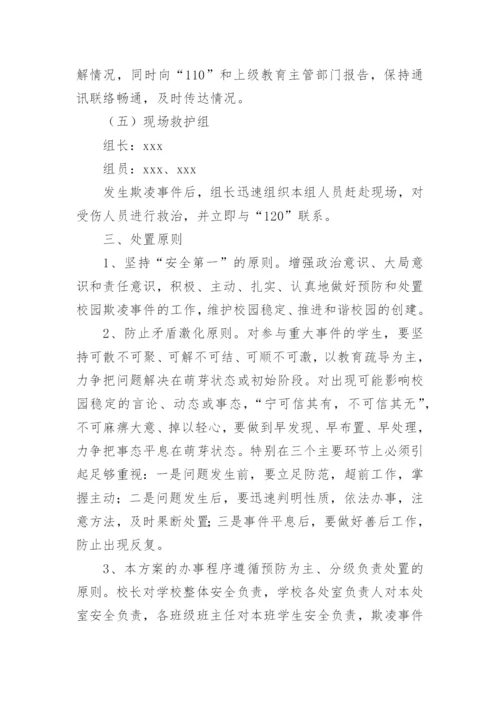 解情况，同时向“110”和上级教育主管部门报告，保持通讯联络畅通，及时传达情况。

（五）现场救护组

组长：xxx

组员：xxx、xxx

发生欺凌事件后，组长迅速组织本组人员赶赴现场，对受伤人员进行救治，并立即与“120”联系。

三、处置原则

1、坚持“安全第一”的原则。增强政治意识、大局意识和责任意识，积极、主动、扎实、认真地做好预防和处置校园欺凌事件的工作，维护校园稳定、推进和谐校园的创建。

2、防止矛盾激化原则。对参与重大事件的学生，要坚持可散不可聚、可解不可结、可顺不可激，以教育疏导为主，力争把问题解决在萌芽状态或初始阶段。对出现可能影响校园稳定的言论、动态或事态，“宁可信其有，不可信其无”，不可麻痹大意、掉以轻心，要做到早发现、早布置、早处理，力争把事态平息在萌芽状态。特别在三个主要环节上必须引起足够重视：一是问题发生前，要立足防范，超前工作，掌握主动；二是问题发生后，要迅速判明性质，依法办事，注意方法，及时果断处置；三是事件平息后，要做好善后工作，防止出现反复。

3、本方案的办事程序遵循预防为主、分级负责处置的原则。校长对学校整体安全负责，学校各处室负责人对本处室安全负责，各班级班主任对本班学生安全负责，欺凌事件